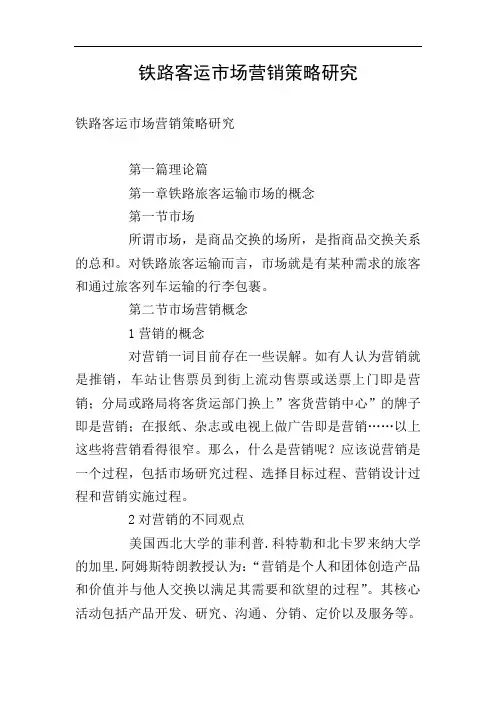 铁路客运市场营销策略研究

铁路客运市场营销策略研究

第一篇理论篇

第一章铁路旅客运输市场的概念

第一节市场

所谓市场，是商品交换的场所，是指商品交换关系的总和。对铁路旅客运输而言，市场就是有某种需求的旅客和通过旅客列车运输的行李包裹。

第二节市场营销概念

1 营销的概念

对营销一词目前存在一些误解。如有人认为营销就是推销，车站让售票员到街上流动售票或送票上门即是营销；分局或路局将客货运部门换上”客货营销中心”的牌子即是营销；在报纸、杂志或电视上做广告即是营销……以上这些将营销看得很窄。那么，什么是营销呢？应该说营销是一个过程，包括市场研究过程、选择目标过程、营销设计过程和营销实施过程。

2 对营销的不同观点

美国西北大学的菲利普.科特勒和北卡罗来纳大学的加里.阿姆斯特朗教授认为：“营销是个人和团体创造产品和价值并与他人交换以满足其需要和欲望的过程”。其核心活动包括产品开发、研究、沟通、分销、定价以及服务等。